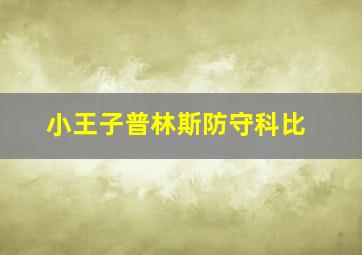 小王子普林斯防守科比